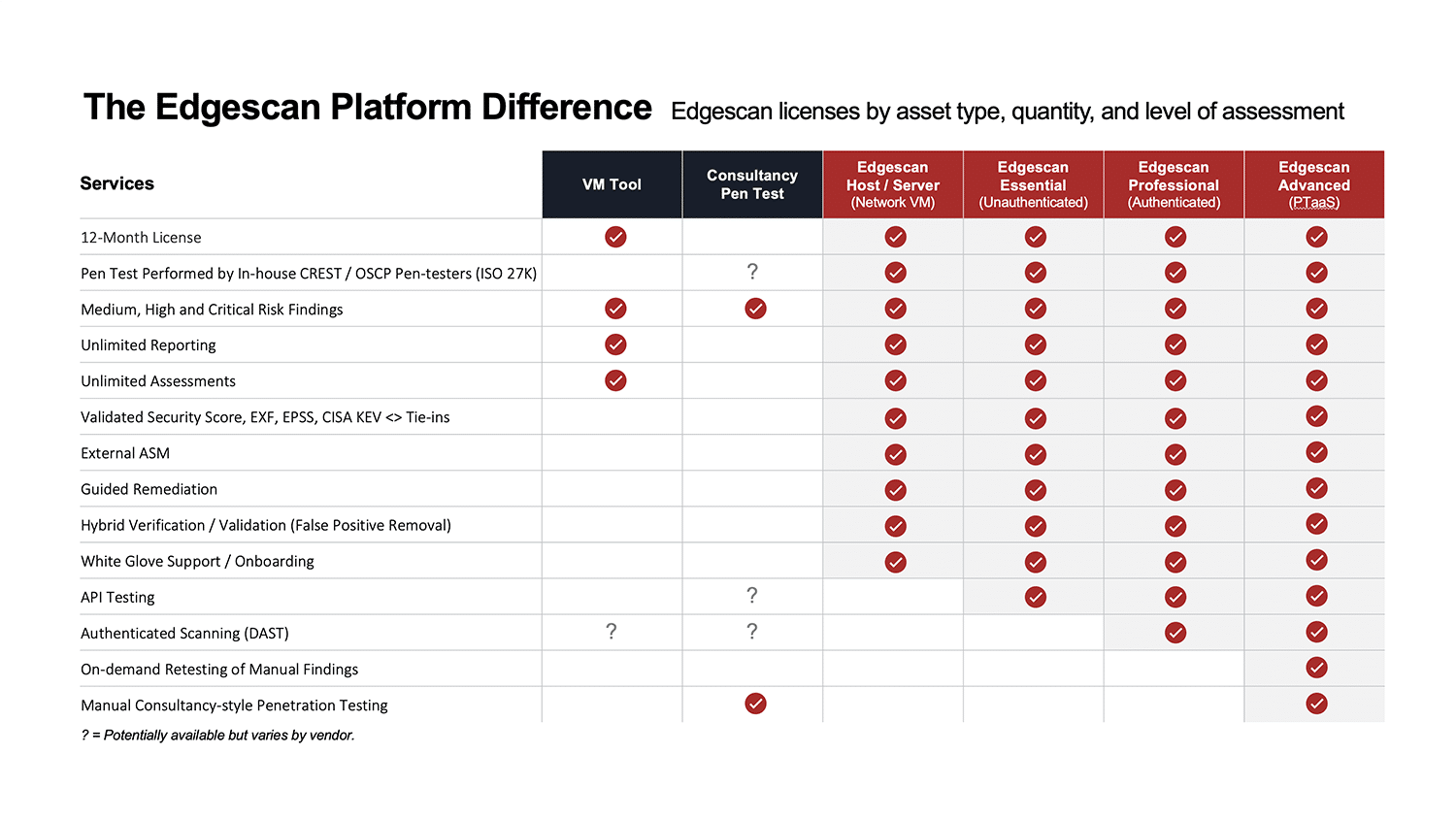 The Edgescan Platform Difference Edgescan licenses by asset type, quantity, and level of assessment

| Services | VM Tool | Consultancy Pen Test | Edgescan Host / Server (Network VM) | Edgescan Essential (Unauthenticated) | Edgescan Professional (Authenticated) | Edgescan Advanced (PTaaS) |
|---|---|---|---|---|---|---|
| 12-Month License | ✓ | | ✓ | ✓ | ✓ | ✓ |
| Pen Test Performed by In-house CREST / OSCP Pen-testers (ISO 27K) | | ? | ✓ | ✓ | ✓ | ✓ |
| Medium, High and Critical Risk Findings | ✓ | ✓ | ✓ | ✓ | ✓ | ✓ |
| Unlimited Reporting | ✓ | | ✓ | ✓ | ✓ | ✓ |
| Unlimited Assessments | ✓ | | ✓ | ✓ | ✓ | ✓ |
| Validated Security Score, EXF, EPSS, CISA KEV <> Tie-ins | | | ✓ | ✓ | ✓ | ✓ |
| External ASM | | | ✓ | ✓ | ✓ | ✓ |
| Guided Remediation | | | ✓ | ✓ | ✓ | ✓ |
| Hybrid Verification / Validation (False Positive Removal) | | | ✓ | ✓ | ✓ | ✓ |
| White Glove Support / Onboarding | | | ✓ | ✓ | ✓ | ✓ |
| API Testing | | ? | | ✓ | ✓ | ✓ |
| Authenticated Scanning (DAST) | ? | ? | | | ✓ | ✓ |
| On-demand Retesting of Manual Findings | | | | | | ✓ |
| Manual Consultancy-style Penetration Testing | | ✓ | | | | ✓ |

? = Potentially available but varies by vendor.